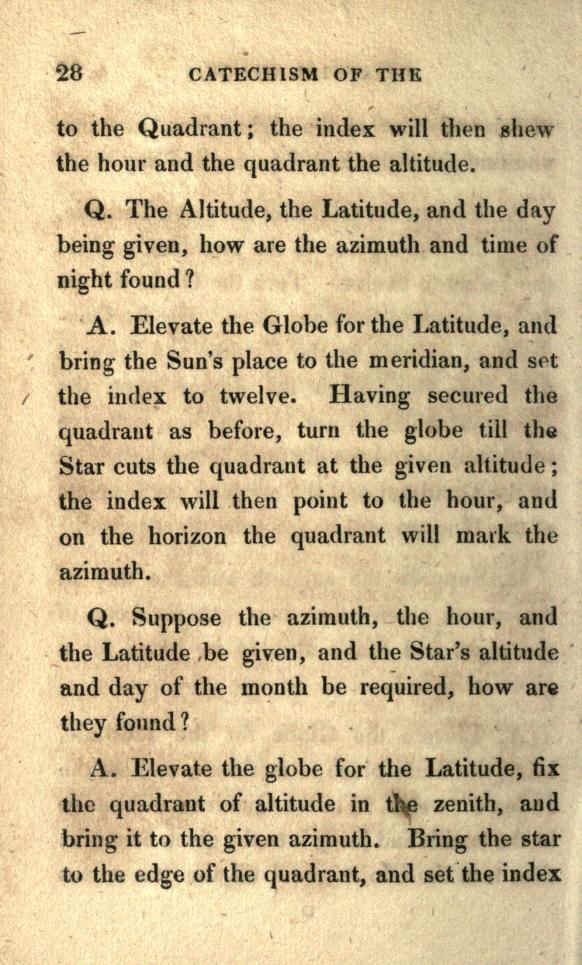 28 CATECHISM OF THE

to the Quadrant; the index will then shew the hour and the quadrant the altitude.

Q. The Altitude, the Latitude, and the day being given, how are the azimuth and time of night found?

A. Elevate the Globe for the Latitude, and bring the Sun's place to the meridian, and set the index to twelve. Having secured the quadrant as before, turn the globe till the Star cuts the quadrant at the given altitude; the index will then point to the hour, and on the horizon the quadrant will mark the azimuth.

Q. Suppose the azimuth, the hour, and the Latitude be given, and the Star's altitude and day of the month be required, how are they found?

A. Elevate the globe for the Latitude, fix the quadrant of altitude in the zenith, and bring it to the given azimuth. Bring the star to the edge of the quadrant, and set the index